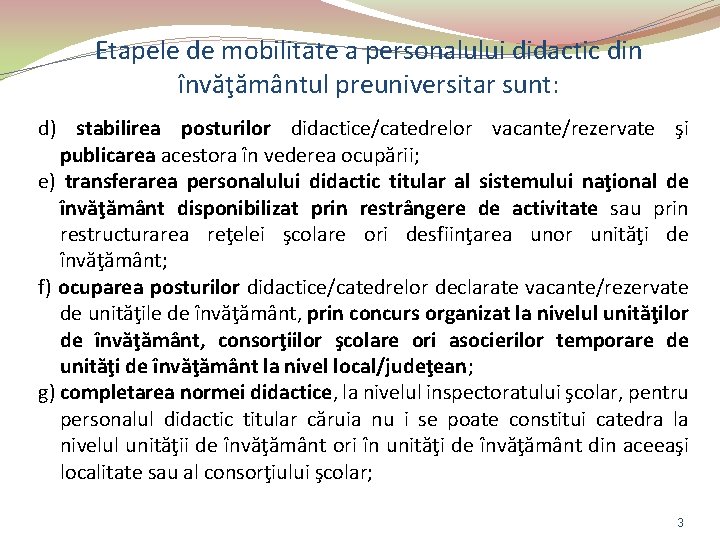 Etapele de mobilitate a personalului didactic din învăţământul preuniversitar sunt:

d) stabilirea posturilor didactice/catedrelor vacante/rezervate şi publicarea acestora în vederea ocupării;

e) transferarea personalului didactic titular al sistemului naţional de învăţământ disponibilizat prin restrângere de activitate sau prin restructurarea reţelei şcolare ori desfiinţarea unor unităţi de învăţământ;

f) ocuparea posturilor didactice/catedrelor declarate vacante/rezervate de unităţile de învăţământ, prin concurs organizat la nivelul unităţilor de învăţământ, consorţiilor şcolare ori asocierilor temporare de unităţi de învăţământ la nivel local/judeţean;

g) completarea normei didactice, la nivelul inspectoratului şcolar, pentru personalul didactic titular căruia nu i se poate constitui catedra la nivelul unităţii de învăţământ ori în unităţi de învăţământ din aceeaşi localitate sau al consorţiului şcolar;

3